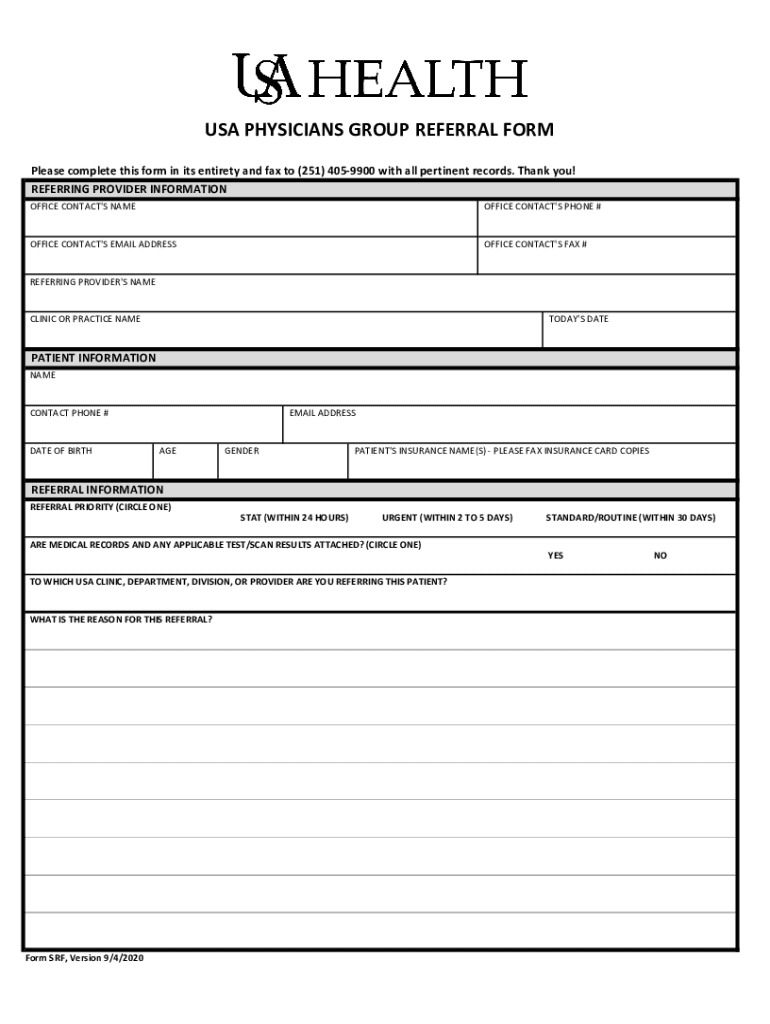 USA HEALTH

USA PHYSICIANS GROUP REFERRAL FORM

Please complete this form in its entirety and fax to (251) 405-9900 with all pertinent records. Thank you!

REFERRING PROVIDER INFORMATION

OFFICE CONTACT'S NAME

OFFICE CONTACT'S PHONE #

OFFICE CONTACT'S EMAIL ADDRESS

OFFICE CONTACT'S FAX #

REFERRING PROVIDER'S NAME

CLINIC OR PRACTICE NAME

TODAY'S DATE

PATIENT INFORMATION

NAME

CONTACT PHONE #

EMAIL ADDRESS

DATE OF BIRTH

AGE

GENDER

PATIENT'S INSURANCE NAME(S) - PLEASE FAX INSURANCE CARD COPIES

REFERRAL INFORMATION

REFERRAL PRIORITY (CIRCLE ONE)

STAT (WITHIN 24 HOURS)

URGENT (WITHIN 2 TO 5 DAYS)

STANDARD/ROUTINE (WITHIN 30 DAYS)

ARE MEDICAL RECORDS AND ANY APPLICABLE TEST/SCAN RESULTS ATTACHED? (CIRCLE ONE)

YES

NO

TO WHICH USA CLINIC, DEPARTMENT, DIVISION, OR PROVIDER ARE YOU REFERRING THIS PATIENT?

WHAT IS THE REASON FOR THIS REFERRAL?

Form SRF, Version 9/4/2020